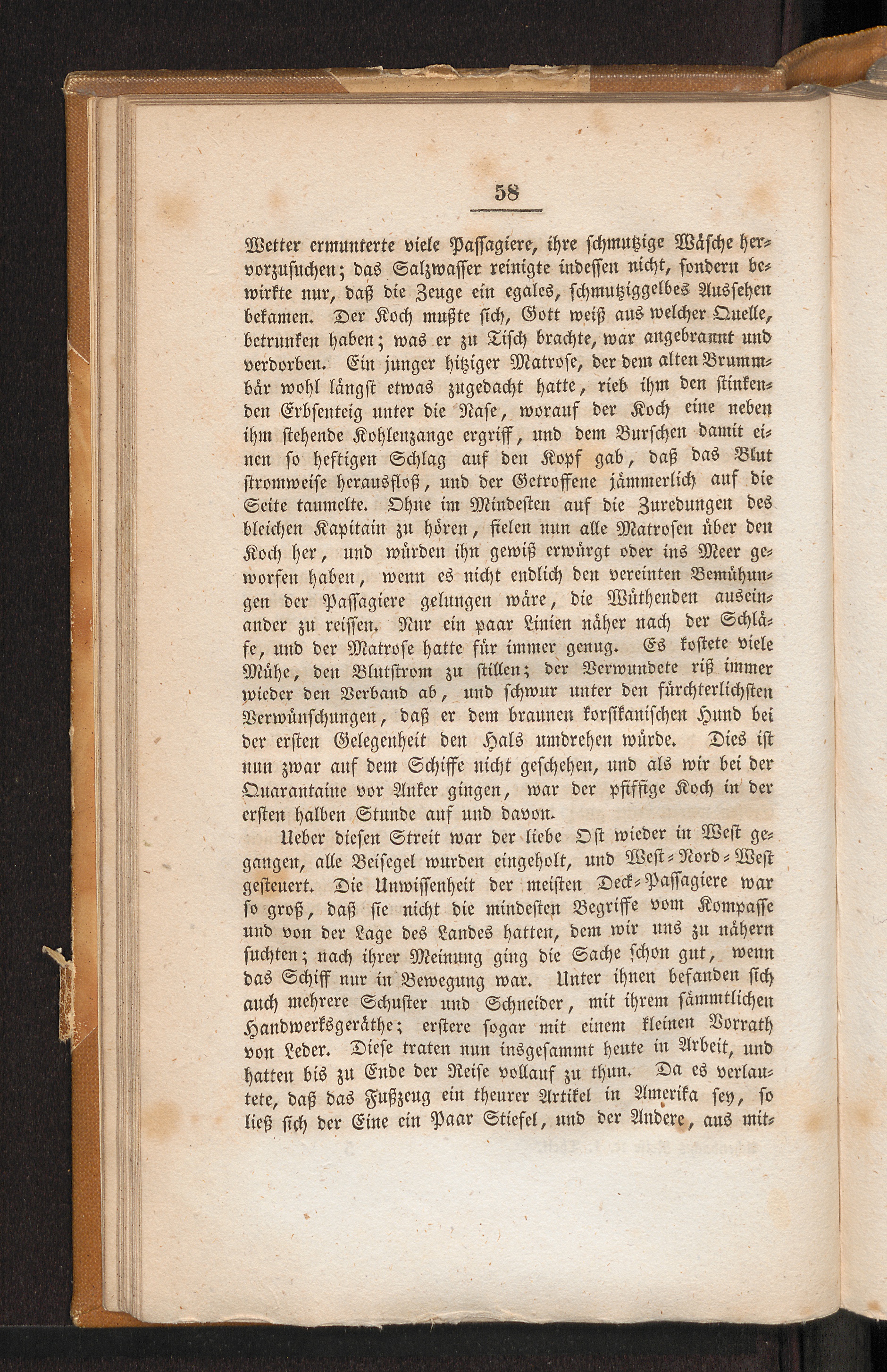 58

Wetter ermunterte viele Passagiere, ihre schmutzige Wäsche hervorzusuchen; das Salzwasser reinigte indessen nicht, sondern bewirkte nur, daß die Zeuge ein egales, schmutziggelbes Aussehen bekamen. Der Koch mußte sich, Gott weiß aus welcher Quelle, betrunken haben; was er zu Tisch brachte, war angebrannt und verdorben. Ein junger hitziger Matrose, der dem alten Brummbär wohl längst etwas zugedacht hatte, rieb ihm den stinkenden Erbsenteig unter die Nase, worauf der Koch eine neben ihm stehende Kohlenzange ergriff, und dem Burschen damit einen so heftigen Schlag auf den Kopf gab, daß das Blut stromweise herausfloß, und der Getroffene jämmerlich auf die Seite taumelte. Ohne im Mindesten auf die Zuredungen des bleichen Kapitain zu hören, fielen nun alle Matrosen über den Koch her, und würden ihn gewiß erwürgt oder ins Meer geworfen haben, wenn es nicht endlich den vereinten Bemühungen der Passagiere gelungen wäre, die Wüthenden auseinander zu reissen. Nur ein paar Linien näher nach der Schläfe, und der Matrose hatte für immer genug. Es kostete viele Mühe, den Blutstrom zu stillen; der Verwundete riß immer wieder den Verband ab, und schwur unter den fürchterlichsten Verwünschungen, daß er dem braunen korsikanischen Hund bei der ersten Gelegenheit den Hals umdrehen würde. Dies ist nun zwar auf dem Schiffe nicht geschehen, und als wir bei der Quarantaine vor Anker gingen, war der pfiffige Koch in der ersten halben Stunde auf und davon.

Ueber diesen Streit war der liebe Ost wieder in West gegangen, alle Beisegel wurden eingeholt, und West-Nord-West gesteuert. Die Unwissenheit der meisten Deck-Passagiere war so groß, daß sie nicht die mindesten Begriffe vom Kompasse und von der Lage des Landes hatten, dem wir uns zu nähern suchten; nach ihrer Meinung ging die Sache schon gut, wenn das Schiff nur in Bewegung war. Unter ihnen befanden sich auch mehrere Schuster und Schneider, mit ihrem sämmtlichen Handwerksgeräthe; erstere sogar mit einem kleinen Vorrath von Leder. Diese traten nun insgesammt heute in Arbeit, und hatten bis zu Ende der Reise vollauf zu thun. Da es verlautete, daß das Fußzeug ein theurer Artikel in Amerika sey, so ließ sich der Eine ein Paar Stiefel, und der Andere, aus mit-